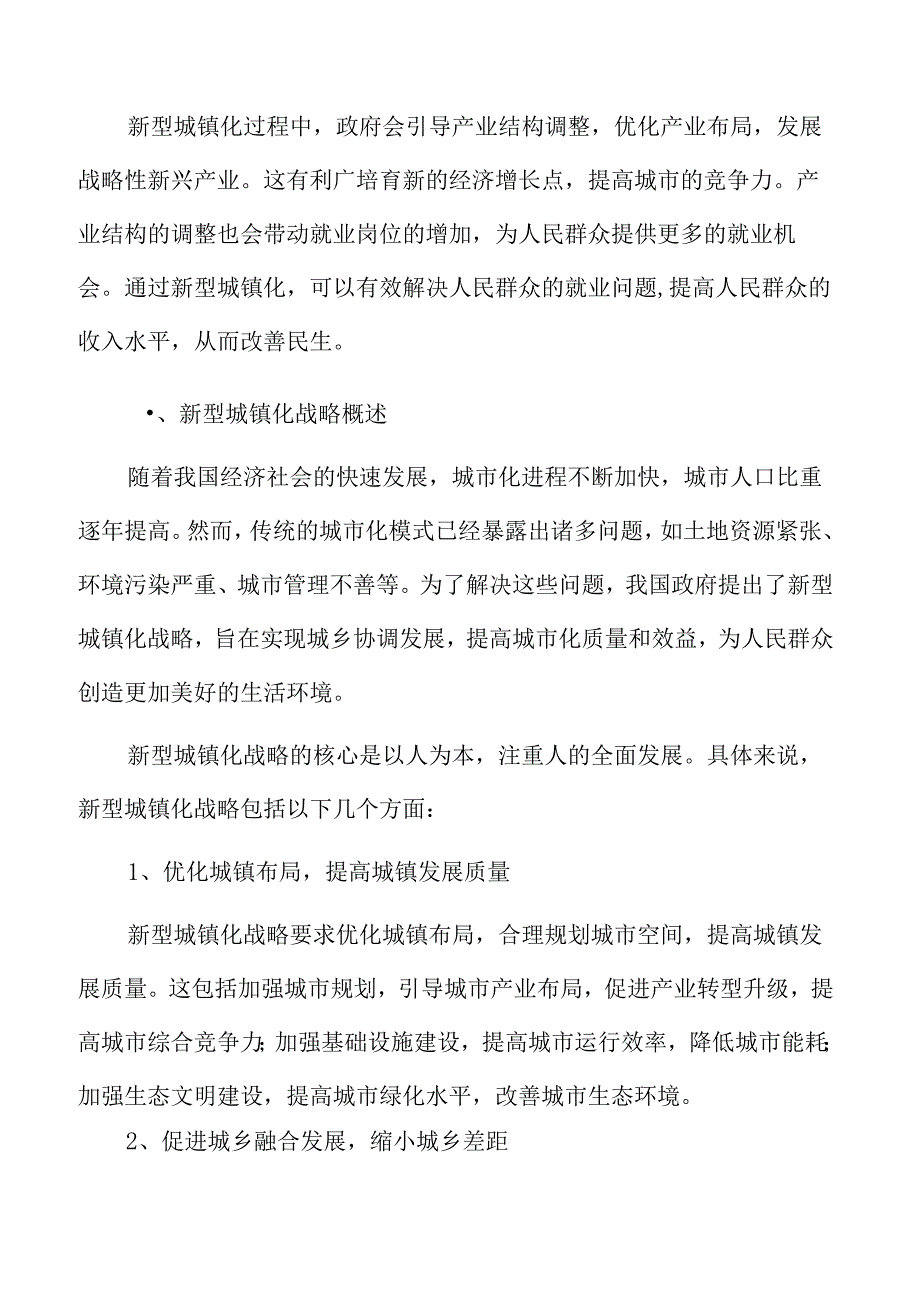 新型城镇化过程中，政府会引导产业结构调整，优化产业布局，发展战略性新兴产业。这有利广培育新的经济增长点，提高城市的竞争力。产业结构的调整也会带动就业岗位的增加，为人民群众提供更多的就业机会。通过新型城镇化，可以有效解决人民群众的就业问题,提高人民群众的收入水平，从而改善民生。

•、新型城镇化战略概述

随着我国经济社会的快速发展，城市化进程不断加快，城市人口比重逐年提高。然而，传统的城市化模式已经暴露出诸多问题，如土地资源紧张、环境污染严重、城市管理不善等。为了解决这些问题，我国政府提出了新型城镇化战略，旨在实现城乡协调发展，提高城市化质量和效益，为人民群众创造更加美好的生活环境。

新型城镇化战略的核心是以人为本，注重人的全面发展。具体来说，新型城镇化战略包括以下几个方面：

1、优化城镇布局，提高城镇发展质量

新型城镇化战略要求优化城镇布局，合理规划城市空间，提高城镇发展质量。这包括加强城市规划，引导城市产业布局，促进产业转型升级，提高城市综合竞争力;加强基础设施建设，提高城市运行效率，降低城市能耗;加强生态文明建设，提高城市绿化水平，改善城市生态环境。

2、促进城乡融合发展，缩小城乡差距